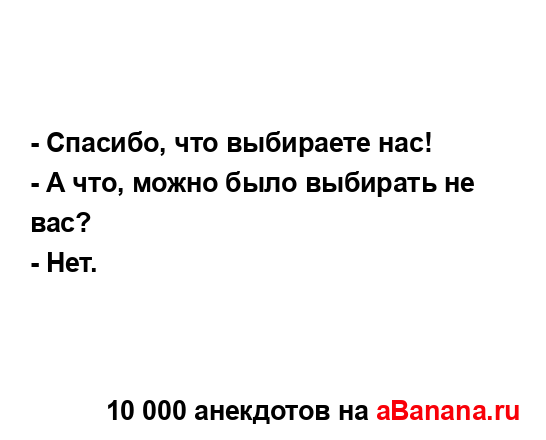 - Спасибо, что выбираете нас!
- А что, можно было выбирать не вас?
- Нет.

10 000 анекдотов на aBanana.ru